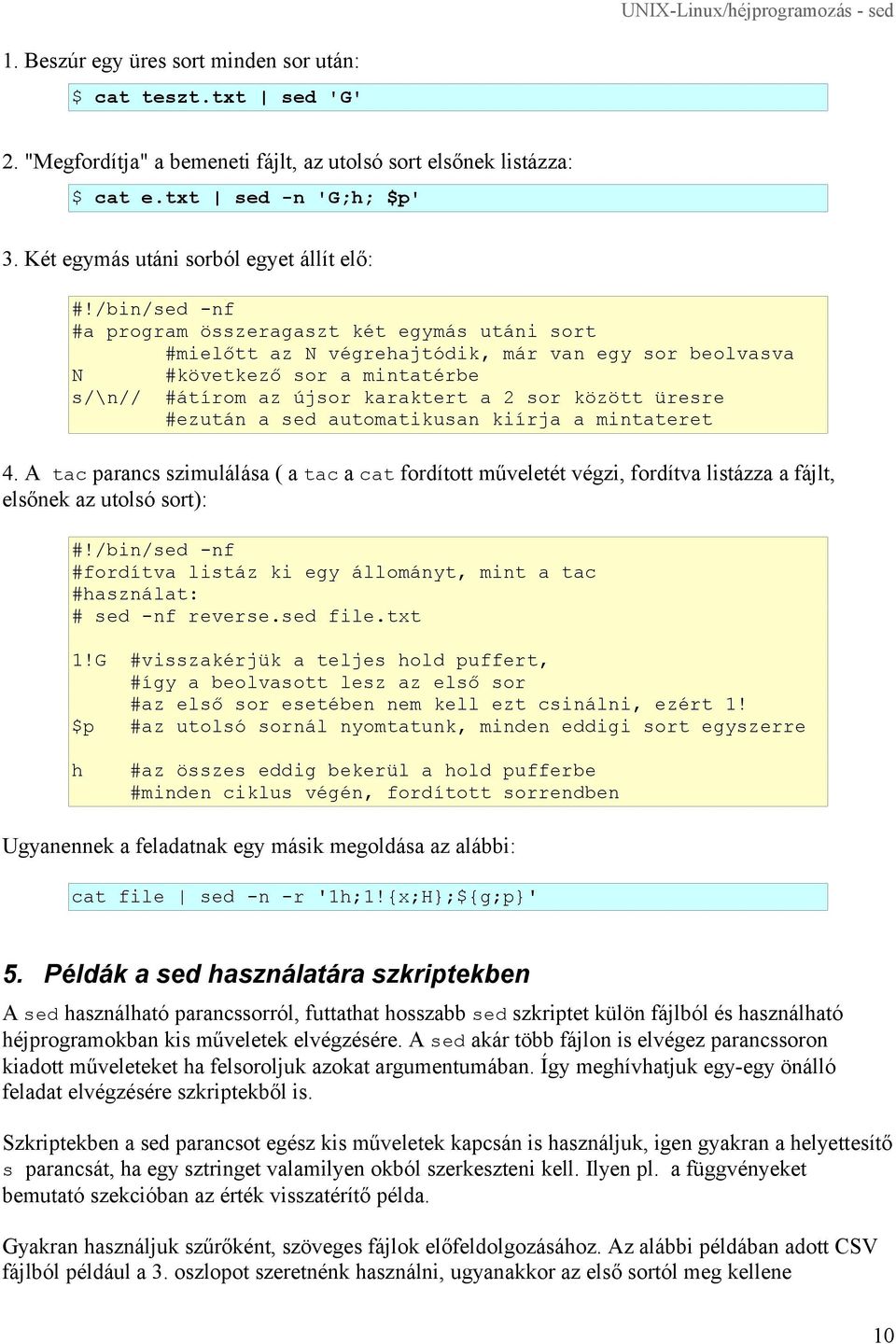 UNIX-Linux/héjprogramozás - sed

1. Beszúr egy üres sort minden sor után:

$ cat teszt.txt | sed 'G'

2. "Megfordítja" a bemeneti fájlt, az utolsó sort elsőnek listázza:

$ cat e.txt | sed -n 'G;h; $p'

3. Két egymás utáni sorból egyet állít elő:

#!/bin/sed -nf
#a program összeragaszt két egymás utáni sort
        #mielőtt az N végrehajtódik, már van egy sor beolvasva
N       #következő sor a mintatérbe
s/\n//  #átírom az újsor karaktert a 2 sor között üresre
        #ezután a sed automatikusan kiírja a mintateret

4. A tac parancs szimulálása ( a tac a cat fordított műveletét végzi, fordítva listázza a fájlt, elsőnek az utolsó sort):

#!/bin/sed -nf
#fordítva listáz ki egy állományt, mint a tac
#használat:
# sed -nf reverse.sed file.txt

1!G  #visszakérjük a teljes hold puffert,
     #így a beolvasott lesz az első sor
     #az első sor esetében nem kell ezt csinálni, ezért 1!
$p   #az utolsó sornál nyomtatunk, minden eddigi sort egyszerre

h    #az összes eddig bekerül a hold pufferbe
     #minden ciklus végén, fordított sorrendben

Ugyanennek a feladatnak egy másik megoldása az alábbi:

cat file | sed -n -r '1h;1!{x;H};${g;p}'

5. Példák a sed használatára szkriptekben

A sed használható parancssorról, futtathat hosszabb sed szkriptet külön fájlból és használható héjprogramokban kis műveletek elvégzésére. A sed akár több fájlon is elvégez parancssoron kiadott műveleteket ha felsoroljuk azokat argumentumában. Így meghívhatjuk egy-egy önálló feladat elvégzésére szkriptekből is.

Szkriptekben a sed parancsot egész kis műveletek kapcsán is használjuk, igen gyakran a helyettesítő s parancsát, ha egy sztringet valamilyen okból szerkeszteni kell. Ilyen pl. a függvényeket bemutató szekcióban az érték visszatérítő példa.

Gyakran használjuk szűrőként, szöveges fájlok előfeldolgozásához. Az alábbi példában adott CSV fájlból például a 3. oszlopot szeretnénk használni, ugyanakkor az első sortól meg kellene

10